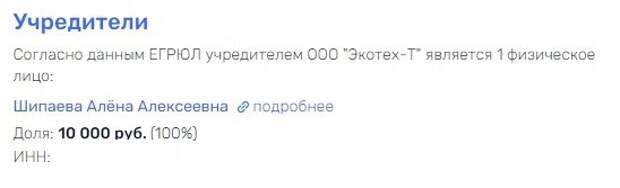 Учредители

Согласно данным ЕГРЮЛ учредителем ООО "Экотех-Т" является 1 физическое лицо:

Шипаева Алёна Алексеевна подробнее

Доля: 10 000 руб. (100%)

ИНН: